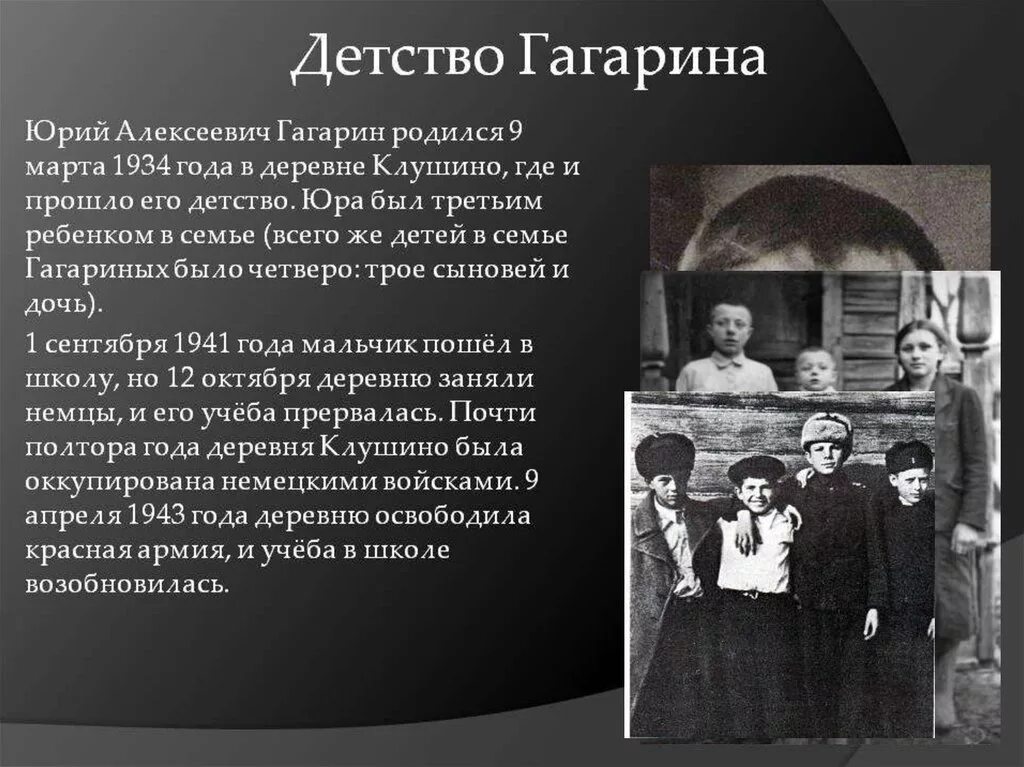 Детство Гагарина

Юрий Алексеевич Гагарин родился 9 марта 1934 года в деревне Клушино, где и прошло его детство. Юра был третьим ребенком в семье (всего же детей в семье Гагариных было четверо: трое сыновей и дочь).

1 сентября 1941 года мальчик пошёл в школу, но 12 октября деревню заняли немцы, и его учёба прервалась. Почти полтора года деревня Клушино была оккупирована немецкими войсками. 9 апреля 1943 года деревню освободила красная армия, и учёба в школе возобновилась.